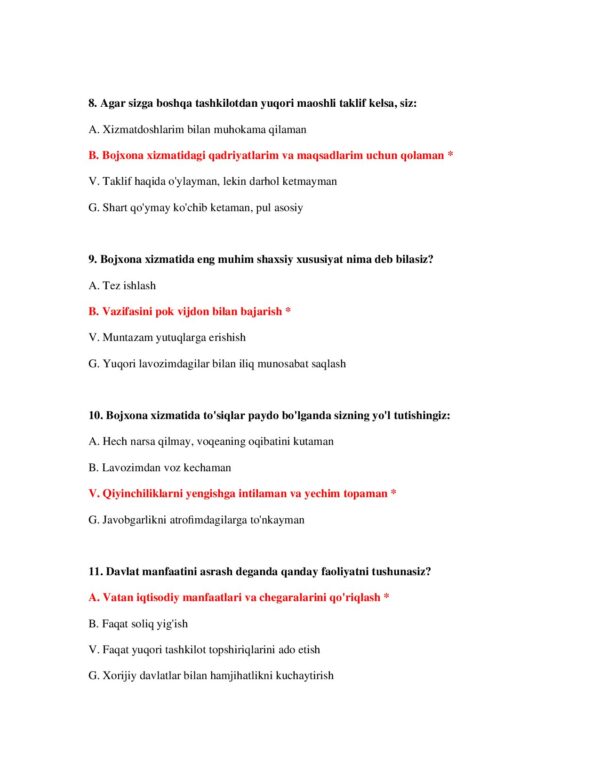 8. Agar sizga boshqa tashkilotdan yuqori maoshli taklif kelsa, siz:

A. Xizmatdoshlarim bilan muhokama qilaman

B. Bojxona xizmatidagi qadriyatlarim va maqsadlarim uchun qolaman *

V. Taklif haqida o'ylayman, lekin darhol ketmayman

G. Shart qo'ymay ko'chib ketaman, pul asosiy

9. Bojxona xizmatida eng muhim shaxsiy xususiyat nima deb bilasiz?

A. Tez ishlash

B. Vazifasini pok vijdon bilan bajarish *

V. Muntazam yutuqlarga erishish

G. Yuqori lavozimdagilar bilan iliq munosabat saqlash

10. Bojxona xizmatida to'siqlar paydo bo'lganda sizning yo'l tutishingiz:

A. Hech narsa qilmay, voqeaning oqibatini kutaman

B. Lavozimdan voz kechaman

V. Qiyinchiliklarni yengishga intilaman va yechim topaman *

G. Javobgarlikni atrofimdagilarga to'nkayman

11. Davlat manfaatini asrash deganda qanday faoliyatni tushunasiz?

A. Vatan iqtisodiy manfaatlari va chegaralarini qo'riqlash *

B. Faqat soliq yig'ish

V. Faqat yuqori tashkilot topshiriqlarini ado etish

G. Xorijiy davlatlar bilan hamjihatlikni kuchaytirish